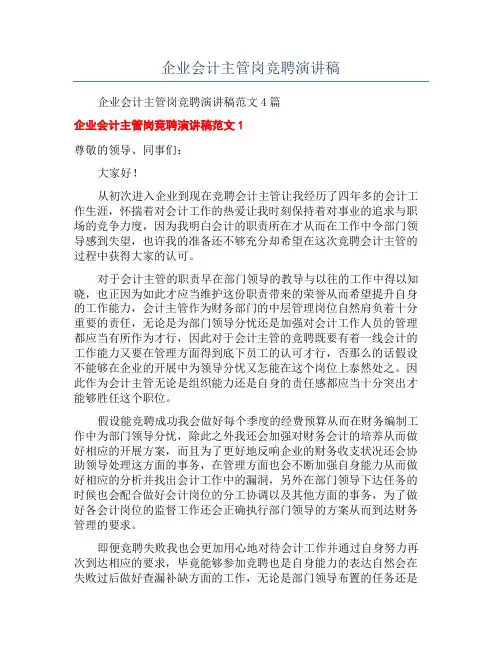 企业会计主管岗竞聘演讲稿

企业会计主管岗竞聘演讲稿范文4篇

企业会计主管岗竞聘演讲稿范文1

尊敬的领导、同事们：

大家好！

从初次进入企业到现在竞聘会计主管让我经历了四年多的会计工作生涯，怀揣着对会计工作的热爱让我时刻保持着对事业的追求与职场的竞争力度，因为我明白会计的职责所在才从而在工作中令部门领导感到失望，也许我的准备还不够充分却希望在这次竞聘会计主管的过程中获得大家的认可。

对于会计主管的职责早在部门领导的教导与以往的工作中得以知晓，也正因为如此才应当维护这份职责带来的荣誉从而希望提升自身的工作能力，会计主管作为财务部门的中层管理岗位自然肩负着十分重要的责任，无论是为部门领导分忧还是加强对会计工作人员的管理都应当有所作为才行，因此对于会计主管的竞聘既要有着一线会计的工作能力又要在管理方面得到底下员工的认可才行，否那么的话假设不能够在企业的开展中为领导分忧又怎能在这个岗位上泰然处之。因此作为会计主管无论是组织能力还是自身的责任感都应当十分突出才能够胜任这个职位。

假设能竞聘成功我会做好每个季度的经费预算从而在财务编制工作中为部门领导分忧，除此之外我还会加强对财务会计的培养从而做好相应的开展方案，而且为了更好地反响企业的财务收支状况还会协助领导处理这方面的事务，在管理方面也会不断加强自身能力从而做好相应的分析并找出会计工作中的漏洞，另外在部门领导下达任务的时候也会配合做好会计岗位的分工协调以及其他方面的事务，为了做好各会计岗位的监督工作还会正确执行部门领导的方案从而到达财务管理的要求。

即便竞聘失败我也会更加用心地对待会计工作并通过自身努力再次到达相应的要求，毕竟能够参加竞聘也是自身能力的表达自然会在失败过后做好查漏补缺方面的工作，无论是部门领导布置的任务还是